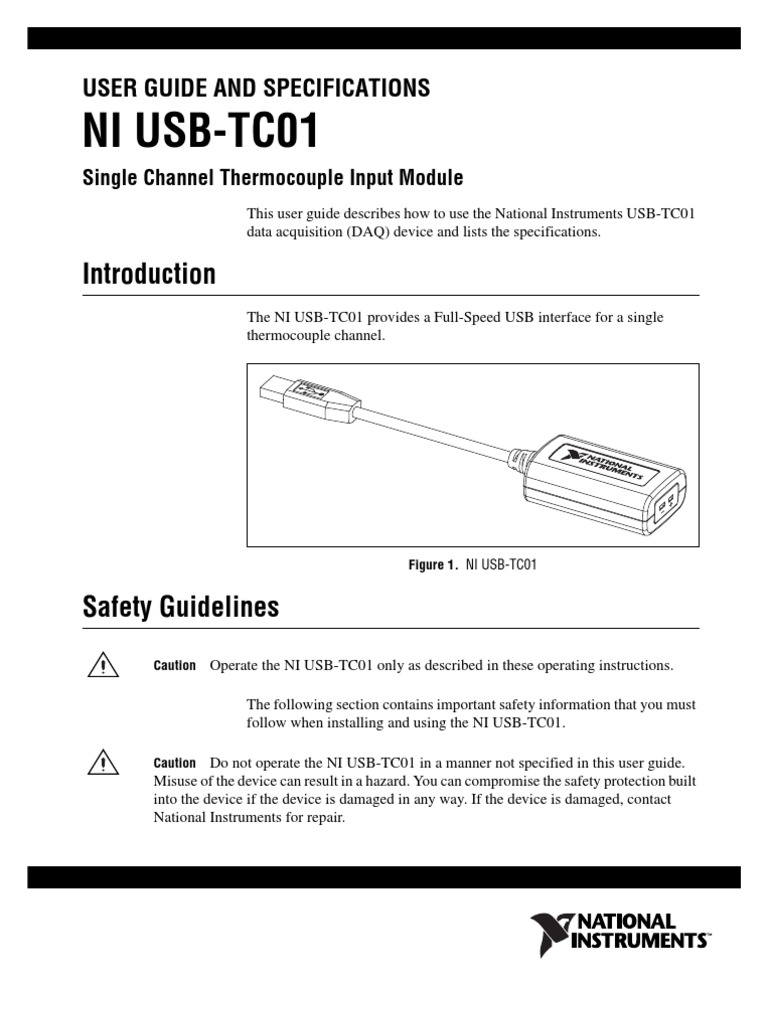 USER GUIDE AND SPECIFICATIONS

NI USB-TC01

Single Channel Thermocouple Input Module

This user guide describes how to use the National Instruments USB-TC01 data acquisition (DAQ) device and lists the specifications.

Introduction

The NI USB-TC01 provides a Full-Speed USB interface for a single thermocouple channel.

NATIONAL INSTRUMENTS

Figure 1. NI USB-TC01

Safety Guidelines

Caution Operate the NI USB-TC01 only as described in these operating instructions.

The following section contains important safety information that you must follow when installing and using the NI USB-TC01.

Caution Do not operate the NI USB-TC01 in a manner not specified in this user guide. Misuse of the device can result in a hazard. You can compromise the safety protection built into the device if the device is damaged in any way. If the device is damaged, contact National Instruments for repair.

NATIONAL INSTRUMENTS™